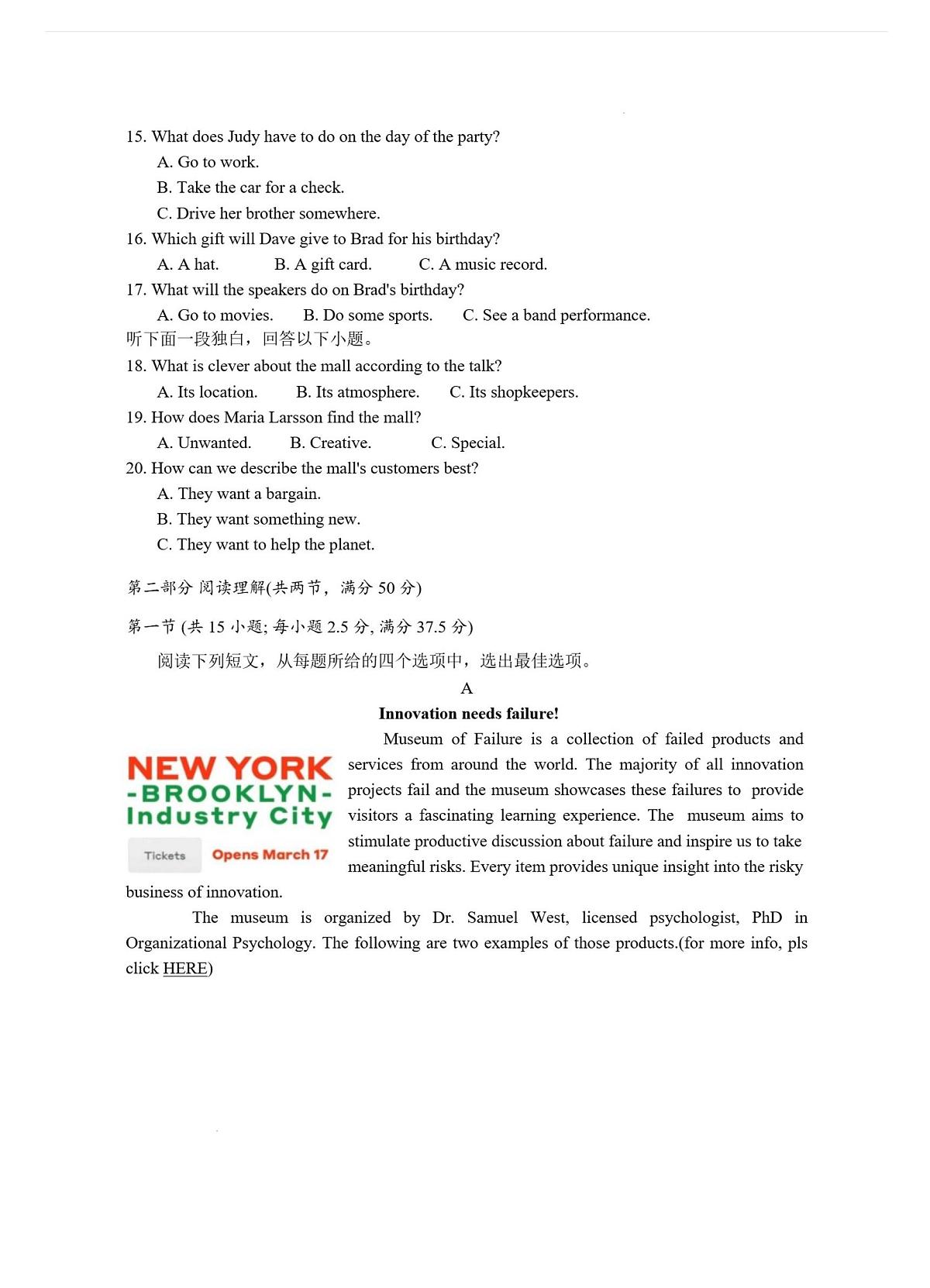 15. What does Judy have to do on the day of the party?
A. Go to work.
B. Take the car for a check.
C. Drive her brother somewhere.
16. Which gift will Dave give to Brad for his birthday?
A. A hat.   B. A gift card.   C. A music record.
17. What will the speakers do on Brad's birthday?
A. Go to movies.   B. Do some sports.   C. See a band performance.
听下面一段独白，回答以下小题。
18. What is clever about the mall according to the talk?
A. Its location.   B. Its atmosphere.   C. Its shopkeepers.
19. How does Maria Larsson find the mall?
A. Unwanted.   B. Creative.   C. Special.
20. How can we describe the mall's customers best?
A. They want a bargain.
B. They want something new.
C. They want to help the planet.

第二部分 阅读理解(共两节，满分50分)

第一节 (共15小题; 每小题2.5分, 满分37.5分)

阅读下列短文，从每题所给的四个选项中，选出最佳选项。

A

Innovation needs failure!

NEW YORK
-BROOKLYN-
Industry City
Tickets
Opens March 17

Museum of Failure is a collection of failed products and services from around the world. The majority of all innovation projects fail and the museum showcases these failures to provide visitors a fascinating learning experience. The museum aims to stimulate productive discussion about failure and inspire us to take meaningful risks. Every item provides unique insight into the risky business of innovation.

The museum is organized by Dr. Samuel West, licensed psychologist, PhD in Organizational Psychology. The following are two examples of those products.(for more info, pls click HERE)